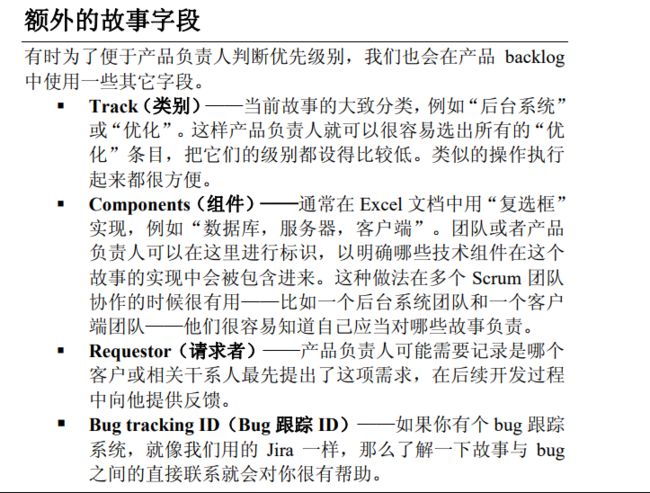 额外的故事字段

有时为了便于产品负责人判断优先级别，我们也会在产品 backlog 中使用一些其它字段。

▪ Track（类别）——当前故事的大致分类，例如“后台系统”或“优化”。这样产品负责人就可以很容易选出所有的“优化”条目，把它们的级别都设得比较低。类似的操作执行起来都很方便。

▪ Components（组件）——通常在 Excel 文档中用“复选框”实现，例如“数据库，服务器，客户端”。团队或者产品负责人可以在这里进行标识，以明确哪些技术组件在这个故事的实现中会被包含进来。这种做法在多个 Scrum 团队协作的时候很有用——比如一个后台系统团队和一个客户端团队——他们很容易知道自己应当对哪些故事负责。

▪ Requestor（请求者）——产品负责人可能需要记录是哪个客户或相关干系人最先提出了这项需求，在后续开发过程中向他提供反馈。

▪ Bug tracking ID（Bug 跟踪 ID）——如果你有个 bug 跟踪系统，就像我们用的 Jira 一样，那么了解一下故事与 bug 之间的直接联系就会对你很有帮助。